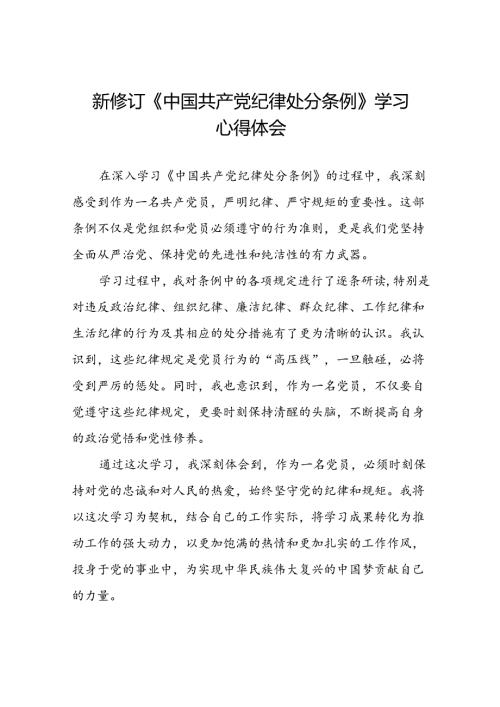 新修订《中国共产党纪律处分条例》学习心得体会

在深入学习《中国共产党纪律处分条例》的过程中，我深刻感受到作为一名共产党员，严明纪律、严守规矩的重要性。这部条例不仅是党组织和党员必须遵守的行为准则，更是我们党坚持全面从严治党、保持党的先进性和纯洁性的有力武器。

学习过程中，我对条例中的各项规定进行了逐条研读，特别是对违反政治纪律、组织纪律、廉洁纪律、群众纪律、工作纪律和生活纪律的行为及其相应的处分措施有了更为清晰的认识。我认识到，这些纪律规定是党员行为的“高压线”，一旦触碰，必将受到严厉的惩处。同时，我也意识到，作为一名党员，不仅要自觉遵守这些纪律规定，更要时刻保持清醒的头脑，不断提高自身的政治觉悟和党性修养。

通过这次学习，我深刻体会到，作为一名党员，必须时刻保持对党的忠诚和对人民的热爱，始终坚守党的纪律和规矩。我将以这次学习为契机，结合自己的工作实际，将学习成果转化为推动工作的强大动力，以更加饱满的热情和更加扎实的工作作风，投身于党的事业中，为实现中华民族伟大复兴的中国梦贡献自己的力量。